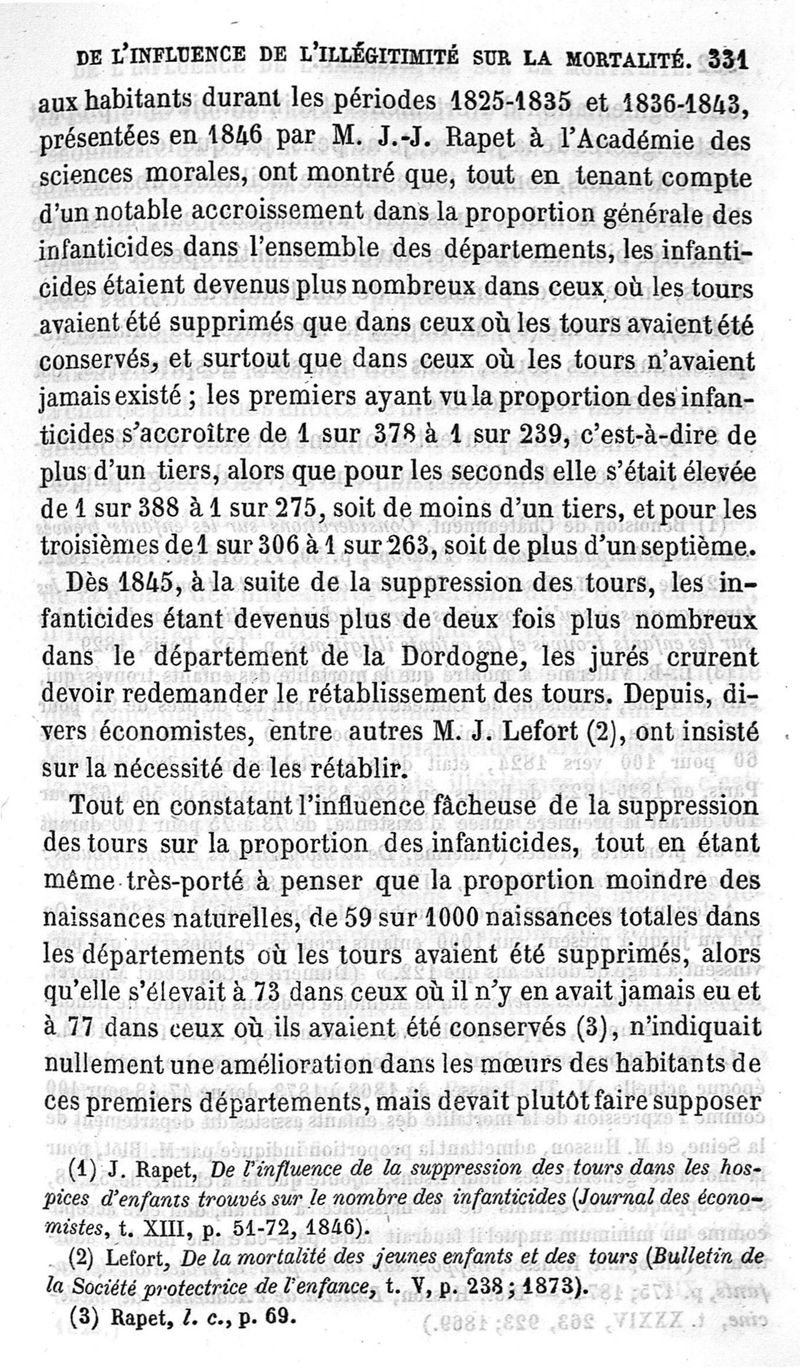 DE L'INFLUENCE DE L'ILLÉGITIMITÉ SUR LA MORTALITÉ. 331

aux habitants durant les périodes 1825-1835 et 1836-1843, présentées en 1846 par M. J.-J. Rapet à l'Académie des sciences morales, ont montré que, tout en tenant compte d'un notable accroissement dans la proportion générale des infanticides dans l'ensemble des départements, les infanticides étaient devenus plus nombreux dans ceux où les tours avaient été supprimés que dans ceux où les tours avaient été conservés, et surtout que dans ceux où les tours n'avaient jamais existé ; les premiers ayant vu la proportion des infanticides s'accroître de 1 sur 378 à 1 sur 239, c'est-à-dire de plus d'un tiers, alors que pour les seconds elle s'était élevée de 1 sur 388 à 1 sur 275, soit de moins d'un tiers, et pour les troisièmes de 1 sur 306 à 1 sur 263, soit de plus d'un septième.

Dès 1845, à la suite de la suppression des tours, les infanticides étant devenus plus de deux fois plus nombreux dans le département de la Dordogne, les jurés crurent devoir redemander le rétablissement des tours. Depuis, divers économistes, entre autres M. J. Lefort (2), ont insisté sur la nécessité de les rétablir.

Tout en constatant l'influence fâcheuse de la suppression des tours sur la proportion des infanticides, tout en étant même très-porté à penser que la proportion moindre des naissances naturelles, de 59 sur 1000 naissances totales dans les départements où les tours avaient été supprimés, alors qu'elle s'élevait à 73 dans ceux où il n'y en avait jamais eu et à 77 dans ceux où ils avaient été conservés (3), n'indiquait nullement une amélioration dans les mœurs des habitants de ces premiers départements, mais devait plutôt faire supposer

(1) J. Rapet, De l'influence de la suppression des tours dans les hospices d'enfants trouvés sur le nombre des infanticides (Journal des économistes, t. XIII, p. 51-72, 1846).

(2) Lefort, De la mortalité des jeunes enfants et des tours (Bulletin de la Société protectrice de l'enfance, t. V, p. 238 ; 1873).

(3) Rapet, l. c., p. 69.